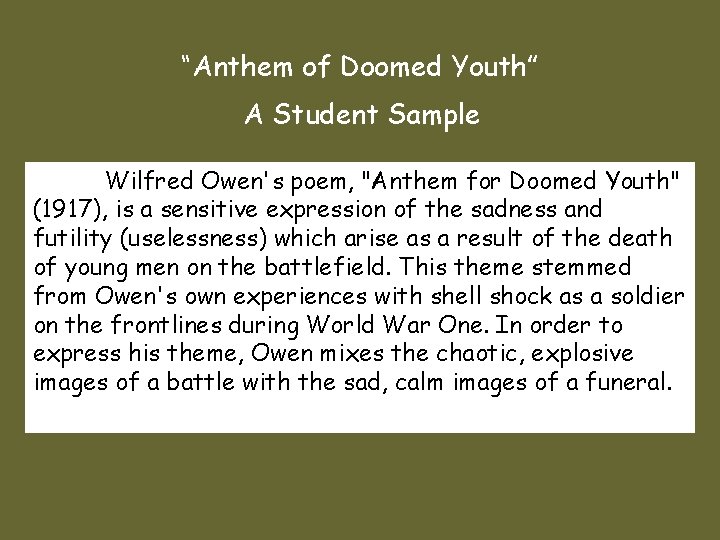 “Anthem of Doomed Youth”

A Student Sample

Wilfred Owen's poem, "Anthem for Doomed Youth" (1917), is a sensitive expression of the sadness and futility (uselessness) which arise as a result of the death of young men on the battlefield. This theme stemmed from Owen's own experiences with shell shock as a soldier on the frontlines during World War One. In order to express his theme, Owen mixes the chaotic, explosive images of a battle with the sad, calm images of a funeral.